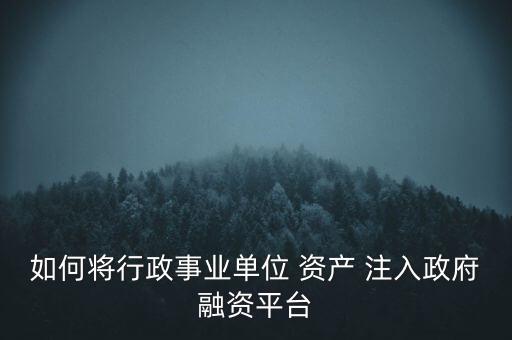 如何将行政事业单位 资产 注入政府融资平台